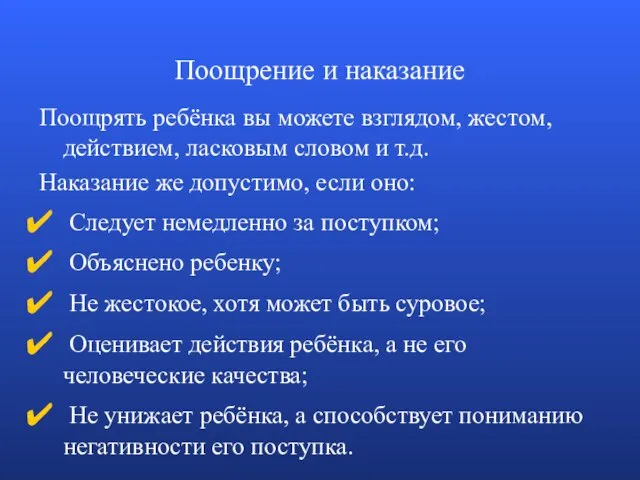 Поощрение и наказание

Поощрять ребёнка вы можете взглядом, жестом, действием, ласковым словом и т.д.

Наказание же допустимо, если оно:

✔ Следует немедленно за поступком;

✔ Объяснено ребенку;

✔ Не жестокое, хотя может быть суровое;

✔ Оценивает действия ребёнка, а не его человеческие качества;

✔ Не унижает ребёнка, а способствует пониманию негативности его поступка.